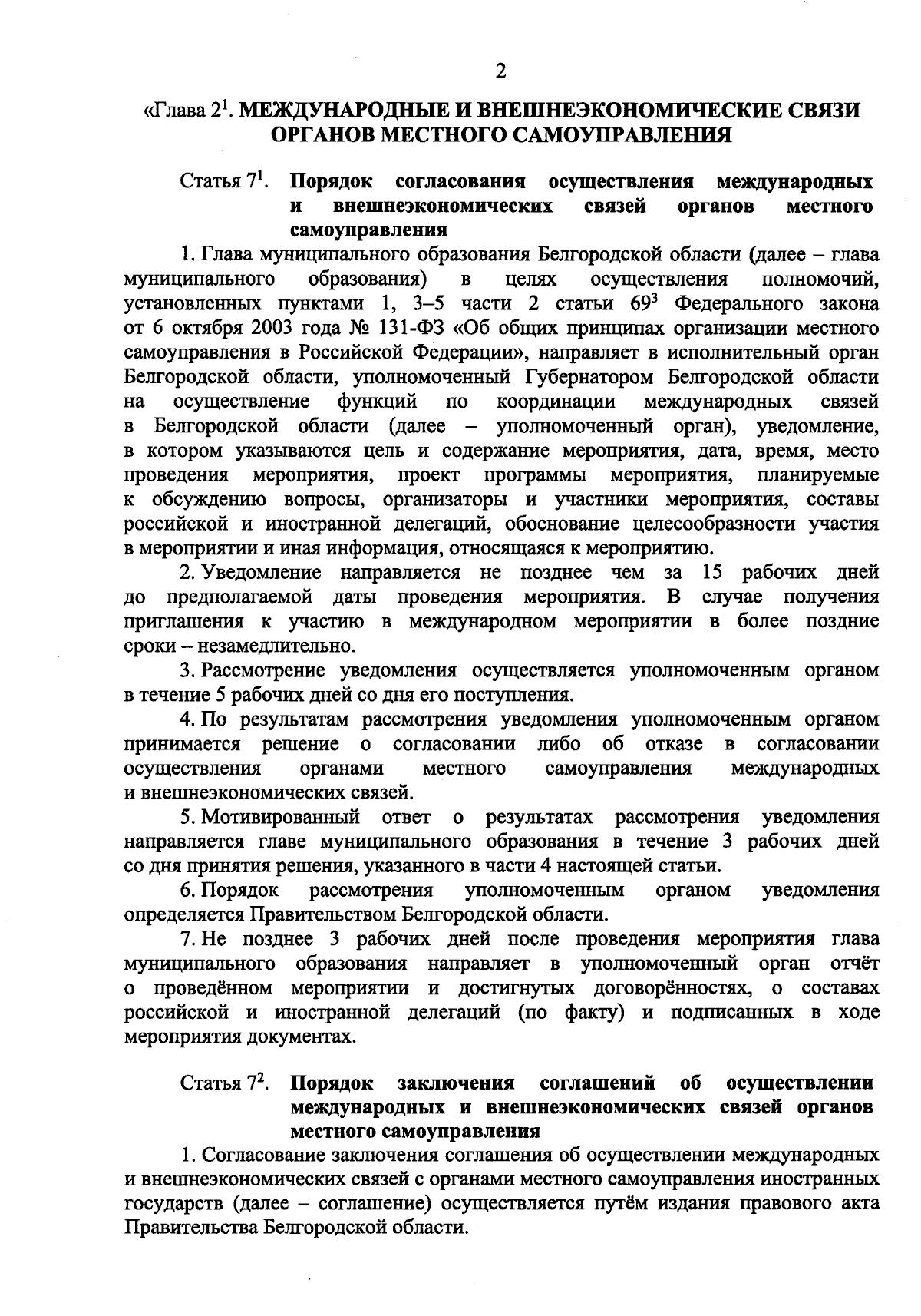 2

«Глава $2^1$. МЕЖДУНАРОДНЫЕ И ВНЕШНЕЭКОНОМИЧЕСКИЕ СВЯЗИ ОРГАНОВ МЕСТНОГО САМОУПРАВЛЕНИЯ

Статья $7^1$. Порядок согласования осуществления международных и внешнеэкономических связей органов местного самоуправления

1. Глава муниципального образования Белгородской области (далее – глава муниципального образования) в целях осуществления полномочий, установленных пунктами 1, 3–5 части 2 статьи $69^3$ Федерального закона от 6 октября 2003 года № 131-ФЗ «Об общих принципах организации местного самоуправления в Российской Федерации», направляет в исполнительный орган Белгородской области, уполномоченный Губернатором Белгородской области на осуществление функций по координации международных связей в Белгородской области (далее – уполномоченный орган), уведомление, в котором указываются цель и содержание мероприятия, дата, время, место проведения мероприятия, проект программы мероприятия, планируемые к обсуждению вопросы, организаторы и участники мероприятия, составы российской и иностранной делегаций, обоснование целесообразности участия в мероприятии и иная информация, относящаяся к мероприятию.

2. Уведомление направляется не позднее чем за 15 рабочих дней до предполагаемой даты проведения мероприятия. В случае получения приглашения к участию в международном мероприятии в более поздние сроки – незамедлительно.

3. Рассмотрение уведомления осуществляется уполномоченным органом в течение 5 рабочих дней со дня его поступления.

4. По результатам рассмотрения уведомления уполномоченным органом принимается решение о согласовании либо об отказе в согласовании осуществления органами местного самоуправления международных и внешнеэкономических связей.

5. Мотивированный ответ о результатах рассмотрения уведомления направляется главе муниципального образования в течение 3 рабочих дней со дня принятия решения, указанного в части 4 настоящей статьи.

6. Порядок рассмотрения уполномоченным органом уведомления определяется Правительством Белгородской области.

7. Не позднее 3 рабочих дней после проведения мероприятия глава муниципального образования направляет в уполномоченный орган отчёт о проведённом мероприятии и достигнутых договорённостях, о составах российской и иностранной делегаций (по факту) и подписанных в ходе мероприятия документах.

Статья $7^2$. Порядок заключения соглашений об осуществлении международных и внешнеэкономических связей органов местного самоуправления

1. Согласование заключения соглашения об осуществлении международных и внешнеэкономических связей с органами местного самоуправления иностранных государств (далее – соглашение) осуществляется путём издания правового акта Правительства Белгородской области.